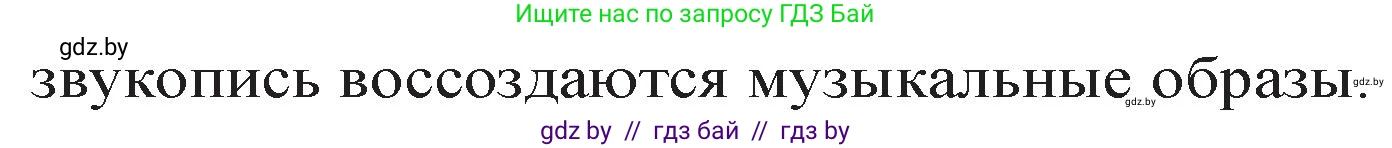 Ищите нас по запросу ГДЗ Бай

gdz.by

звукопись воссоздаются музыкальные образы.

gdz.by

gdz.by

gdz by // гдз бай // гдз by